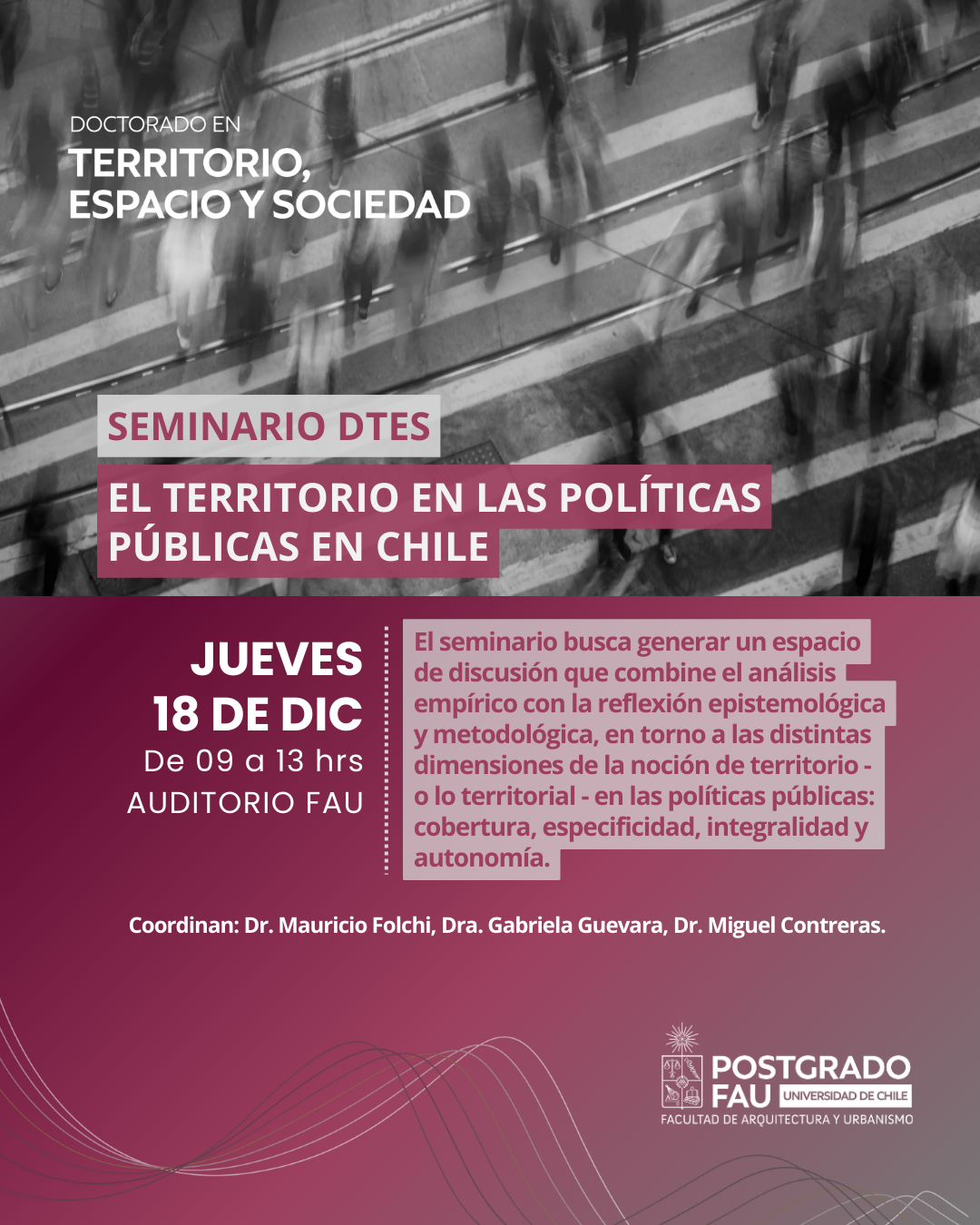 DOCTORADO EN
TERRITORIO,
ESPACIO Y SOCIEDAD

SEMINARIO DTES

EL TERRITORIO EN LAS POLÍTICAS PÚBLICAS EN CHILE

JUEVES
18 DE DIC
De 09 a 13 hrs
AUDITORIO FAU

El seminario busca generar un espacio de discusión que combine el análisis empírico con la reflexión epistemológica y metodológica, en torno a las distintas dimensiones de la noción de territorio - o lo territorial - en las políticas públicas: cobertura, especificidad, integralidad y autonomía.

Coordinan: Dr. Mauricio Folchi, Dra. Gabriela Guevara, Dr. Miguel Contreras.

POSTGRADO
FAU UNIVERSIDAD DE CHILE
FACULTAD DE ARQUITECTURA Y URBANISMO